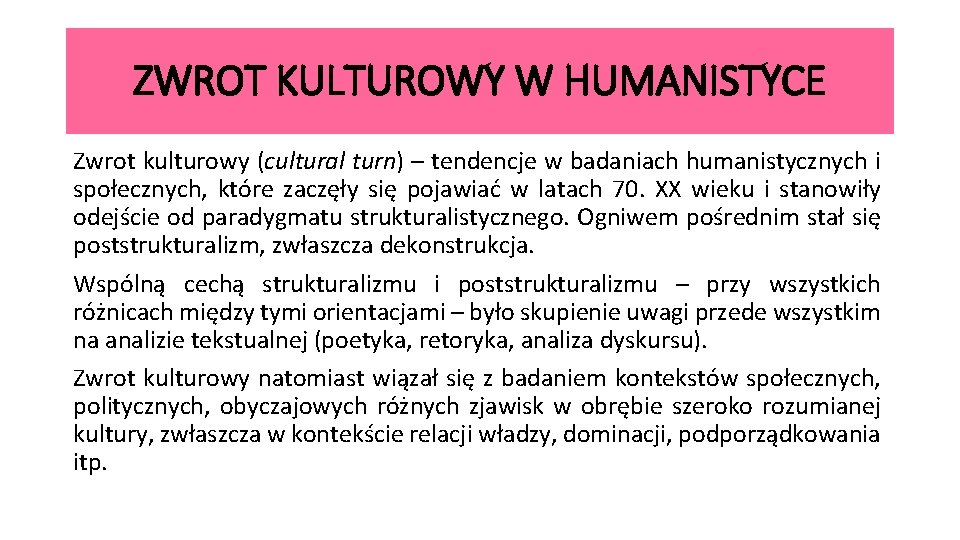 ZWROT KULTUROWY W HUMANISTYCE

Zwrot kulturowy (cultural turn) – tendencje w badaniach humanistycznych i społecznych, które zaczęły się pojawiać w latach 70. XX wieku i stanowiły odejście od paradygmatu strukturalistycznego. Ogniwem pośrednim stał się poststrukturalizm, zwłaszcza dekonstrukcja.

Wspólną cechą strukturalizmu i poststrukturalizmu – przy wszystkich różnicach między tymi orientacjami – było skupienie uwagi przede wszystkim na analizie tekstualnej (poetyka, retoryka, analiza dyskursu).

Zwrot kulturowy natomiast wiązał się z badaniem kontekstów społecznych, politycznych, obyczajowych różnych zjawisk w obrębie szeroko rozumianej kultury, zwłaszcza w kontekście relacji władzy, dominacji, podporządkowania itp.